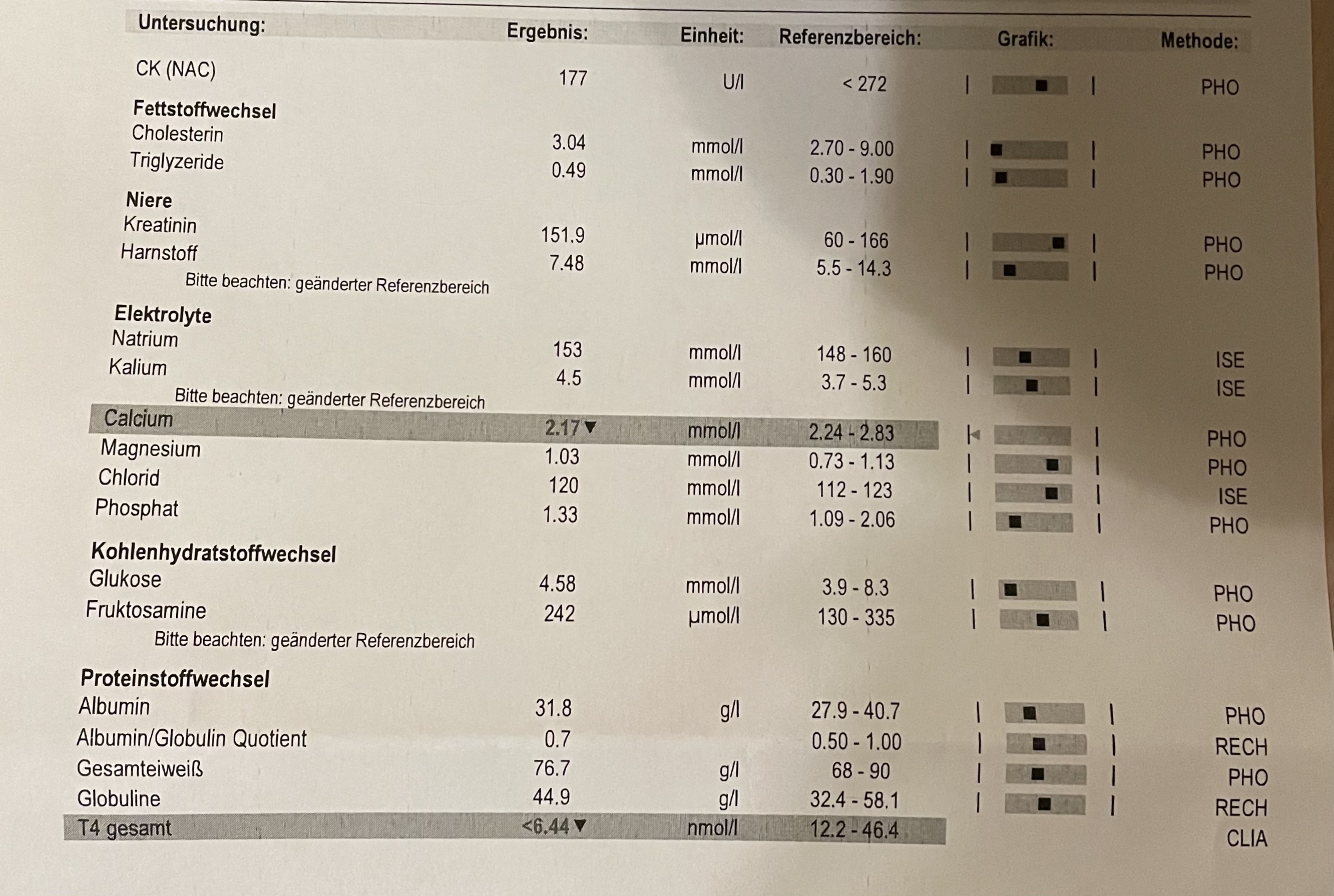 | Untersuchung: | Ergebnis: | Einheit: | Referenzbereich: | Grafik: | Methode: |
|---|---|---|---|---|---|
| CK (NAC) | 177 | U/l | < 272 | | PHO |
| **Fettstoffwechsel** | | | | | |
| Cholesterin | 3.04 | mmol/l | 2.70 - 9.00 | | PHO |
| Triglyzeride | 0.49 | mmol/l | 0.30 - 1.90 | | PHO |
| **Niere** | | | | | |
| Kreatinin | 151.9 | µmol/l | 60 - 166 | | PHO |
| Harnstoff | 7.48 | mmol/l | 5.5 - 14.3 | | PHO |
| Bitte beachten: geänderter Referenzbereich | | | | | |
| **Elektrolyte** | | | | | |
| Natrium | 153 | mmol/l | 148 - 160 | | ISE |
| Kalium | 4.5 | mmol/l | 3.7 - 5.3 | | ISE |
| Bitte beachten: geänderter Referenzbereich | | | | | |
| Calcium | 2.17 ▼ | mmol/l | 2.24 - 2.83 | | PHO |
| Magnesium | 1.03 | mmol/l | 0.73 - 1.13 | | PHO |
| Chlorid | 120 | mmol/l | 112 - 123 | | ISE |
| Phosphat | 1.33 | mmol/l | 1.09 - 2.06 | | PHO |
| **Kohlenhydratstoffwechsel** | | | | | |
| Glukose | 4.58 | mmol/l | 3.9 - 8.3 | | PHO |
| Fruktosamine | 242 | µmol/l | 130 - 335 | | PHO |
| Bitte beachten: geänderter Referenzbereich | | | | | |
| **Proteinstoffwechsel** | | | | | |
| Albumin | 31.8 | g/l | 27.9 - 40.7 | | PHO |
| Albumin/Globulin Quotient | 0.7 | | 0.50 - 1.00 | | RECH |
| Gesamteiweiß | 76.7 | g/l | 68 - 90 | | PHO |
| Globuline | 44.9 | g/l | 32.4 - 58.1 | | RECH |
| T4 gesamt | <6.44 ▼ | nmol/l | 12.2 - 46.4 | | CLIA |